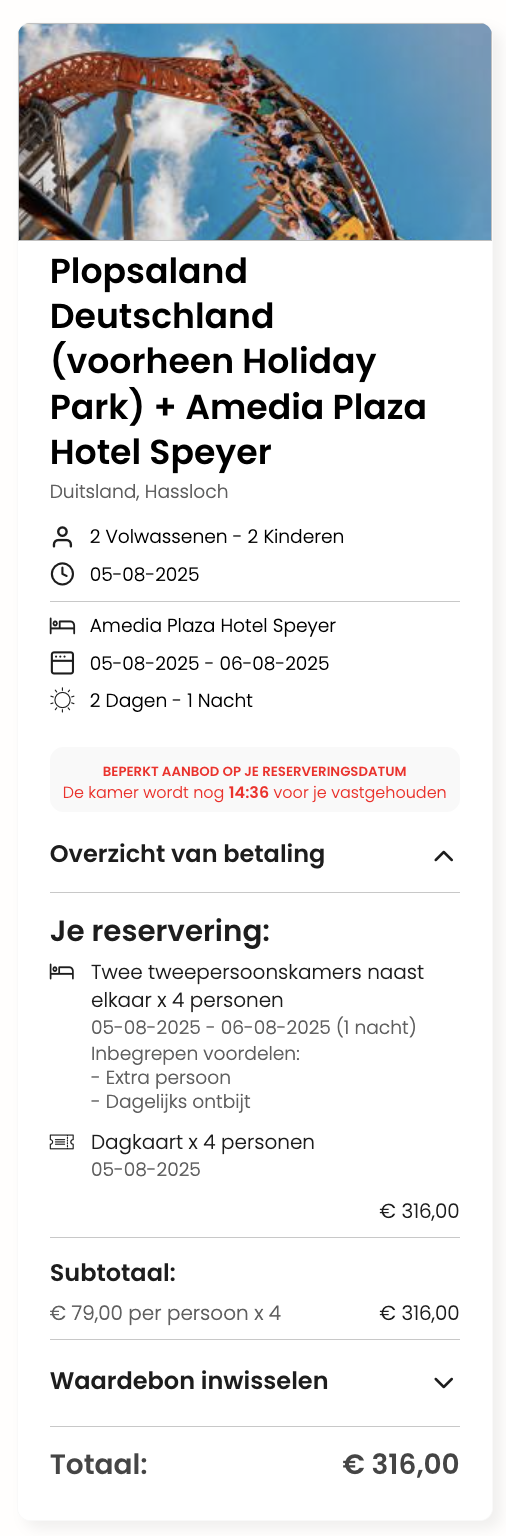 Plopsaland Deutschland (voorheen Holiday Park) + Amedia Plaza Hotel Speyer

Duitsland, Hassloch

2 Volwassenen - 2 Kinderen

05-08-2025

Amedia Plaza Hotel Speyer

05-08-2025 - 06-08-2025

2 Dagen - 1 Nacht

BEPERKT AANBOD OP JE RESERVERINGSDATUM
De kamer wordt nog 14:36 voor je vastgehouden

Overzicht van betaling

Je reservering:

Twee tweepersoonskamers naast elkaar x 4 personen
05-08-2025 - 06-08-2025 (1 nacht)
Inbegrepen voordelen:
- Extra persoon
- Dagelijks ontbijt

Dagkaart x 4 personen
05-08-2025

€ 316,00

Subtotaal:

€ 79,00 per persoon x 4 € 316,00

Waardebon inwisselen

Totaal: € 316,00